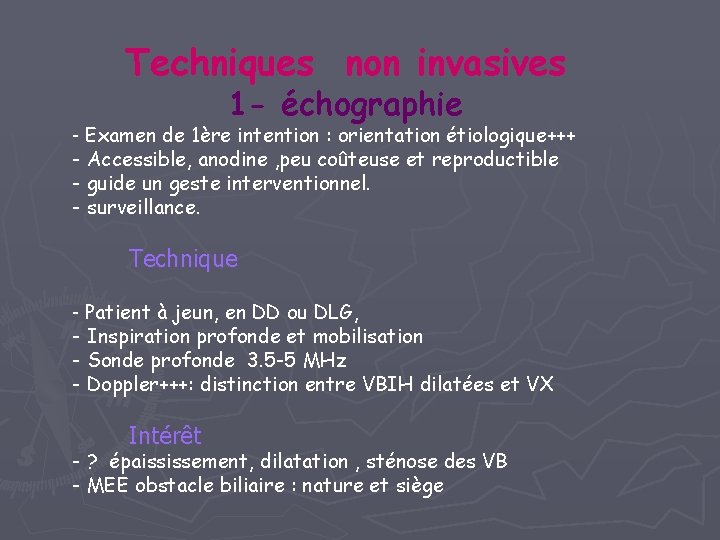 Techniques non invasives
1- échographie

- Examen de 1ère intention : orientation étiologique+++
- Accessible, anodine ,peu coûteuse et reproductible
- guide un geste interventionnel.
- surveillance.

Technique

- Patient à jeun, en DD ou DLG,
- Inspiration profonde et mobilisation
- Sonde profonde 3.5-5 MHz
- Doppler+++: distinction entre VBIH dilatées et VX

Intérêt

- ? épaississement, dilatation , sténose des VB
- MEE obstacle biliaire : nature et siège